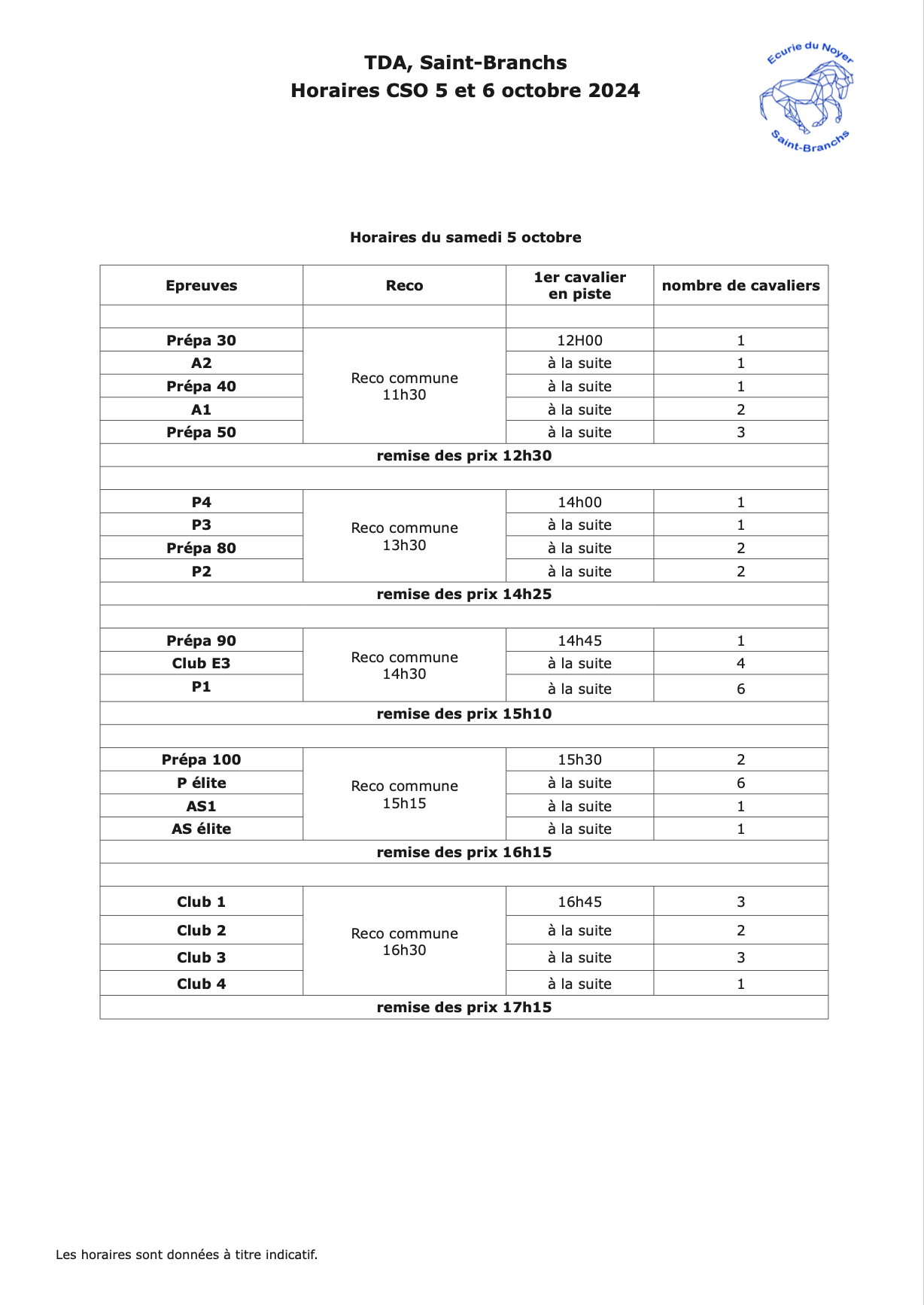 TDA, Saint-Branchs
Horaires CSO 5 et 6 octobre 2024

Ecurie du Noyer
Saint-Branchs

Horaires du samedi 5 octobre

| Epreuves | Reco | 1er cavalier en piste | nombre de cavaliers |
|---|---|---|---|
| | | | |
| Prépa 30 | Reco commune 11h30 | 12H00 | 1 |
| A2 | | à la suite | 1 |
| Prépa 40 | | à la suite | 1 |
| A1 | | à la suite | 2 |
| Prépa 50 | | à la suite | 3 |
| remise des prix 12h30 | | | |
| | | | |
| P4 | Reco commune 13h30 | 14h00 | 1 |
| P3 | | à la suite | 1 |
| Prépa 80 | | à la suite | 2 |
| P2 | | à la suite | 2 |
| remise des prix 14h25 | | | |
| | | | |
| Prépa 90 | Reco commune 14h30 | 14h45 | 1 |
| Club E3 | | à la suite | 4 |
| P1 | | à la suite | 6 |
| remise des prix 15h10 | | | |
| | | | |
| Prépa 100 | Reco commune 15h15 | 15h30 | 2 |
| P élite | | à la suite | 6 |
| AS1 | | à la suite | 1 |
| AS élite | | à la suite | 1 |
| remise des prix 16h15 | | | |
| | | | |
| Club 1 | Reco commune 16h30 | 16h45 | 3 |
| Club 2 | | à la suite | 2 |
| Club 3 | | à la suite | 3 |
| Club 4 | | à la suite | 1 |
| remise des prix 17h15 | | | |

Les horaires sont données à titre indicatif.